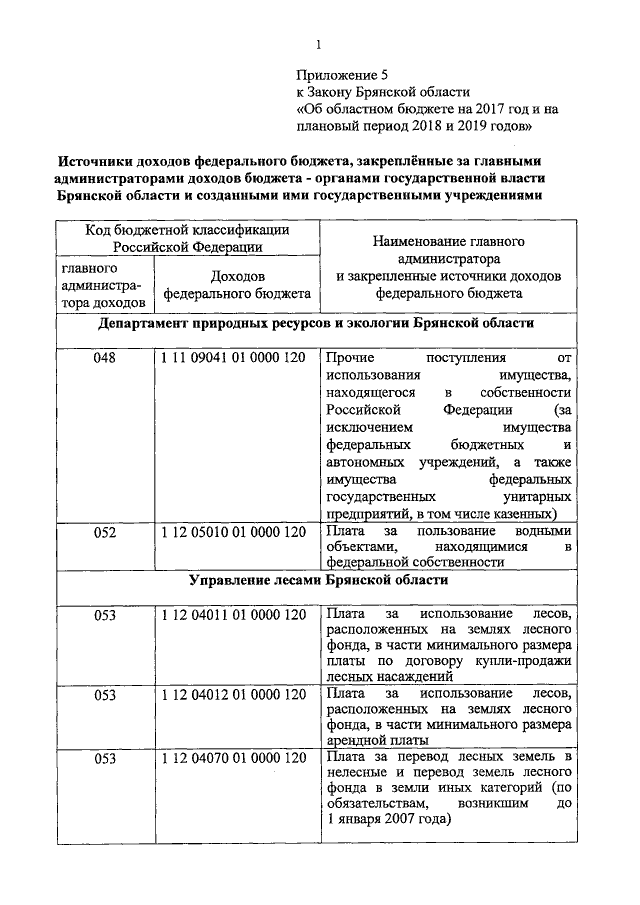 1

Приложение 5
к Закону Брянской области
«Об областном бюджете на 2017 год и на плановый период 2018 и 2019 годов»

Источники доходов федерального бюджета, закреплённые за главными администраторами доходов бюджета - органами государственной власти Брянской области и созданными ими государственными учреждениями

| Код бюджетной классификации Российской Федерации | | Наименование главного администратора и закрепленные источники доходов федерального бюджета |
|---|---|---|
| главного администратора доходов | Доходов федерального бюджета | |
| Департамент природных ресурсов и экологии Брянской области | | |
| 048 | 1 11 09041 01 0000 120 | Прочие поступления от использования имущества, находящегося в собственности Российской Федерации (за исключением имущества федеральных бюджетных и автономных учреждений, а также имущества федеральных государственных унитарных предприятий, в том числе казенных) |
| 052 | 1 12 05010 01 0000 120 | Плата за пользование водными объектами, находящимися в федеральной собственности |
| Управление лесами Брянской области | | |
| 053 | 1 12 04011 01 0000 120 | Плата за использование лесов, расположенных на землях лесного фонда, в части минимального размера платы по договору купли-продажи лесных насаждений |
| 053 | 1 12 04012 01 0000 120 | Плата за использование лесов, расположенных на землях лесного фонда, в части минимального размера арендной платы |
| 053 | 1 12 04070 01 0000 120 | Плата за перевод лесных земель в нелесные и перевод земель лесного фонда в земли иных категорий (по обязательствам, возникшим до 1 января 2007 года) |